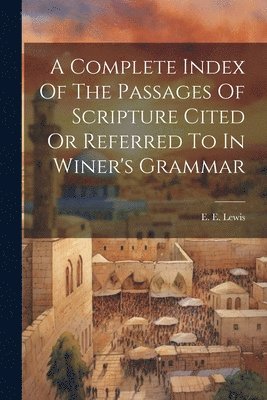 A Complete Index Of The Passages Of Scripture Cited Or Referred To In Winer's Grammar

E. E. Lewis